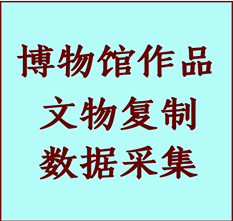 博物馆作品
文物复制
数据采集